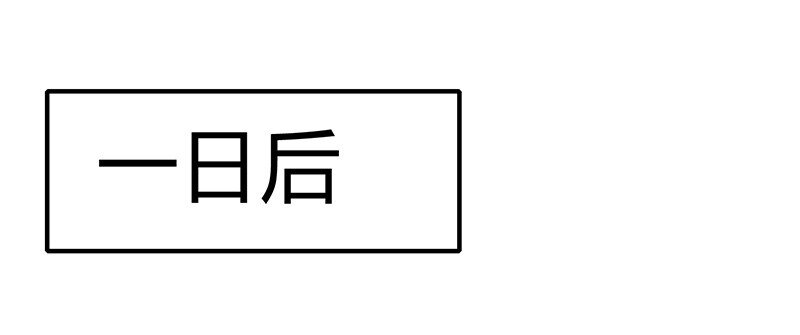 一日后